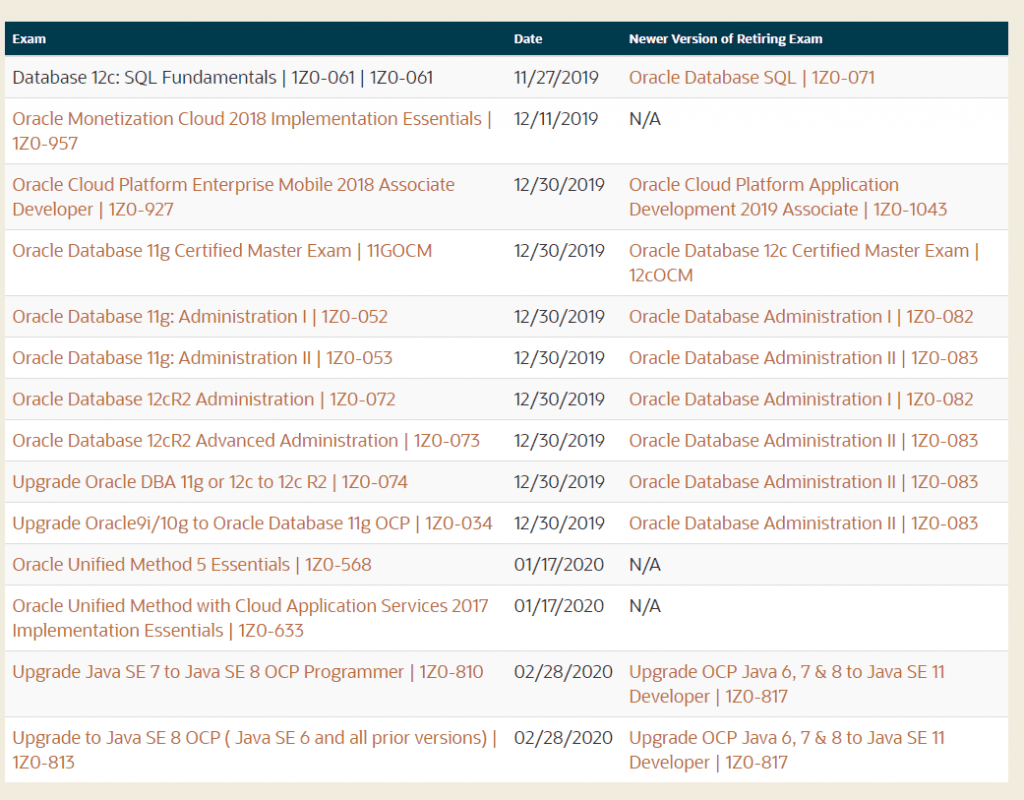 | Exam | Date | Newer Version of Retiring Exam |
|---|---|---|
| Database 12c: SQL Fundamentals \| 1Z0-061 \| 1Z0-061 | 11/27/2019 | Oracle Database SQL \| 1Z0-071 |
| Oracle Monetization Cloud 2018 Implementation Essentials \| 1Z0-957 | 12/11/2019 | N/A |
| Oracle Cloud Platform Enterprise Mobile 2018 Associate Developer \| 1Z0-927 | 12/30/2019 | Oracle Cloud Platform Application Development 2019 Associate \| 1Z0-1043 |
| Oracle Database 11g Certified Master Exam \| 11GOCM | 12/30/2019 | Oracle Database 12c Certified Master Exam \| 12cOCM |
| Oracle Database 11g: Administration I \| 1Z0-052 | 12/30/2019 | Oracle Database Administration I \| 1Z0-082 |
| Oracle Database 11g: Administration II \| 1Z0-053 | 12/30/2019 | Oracle Database Administration II \| 1Z0-083 |
| Oracle Database 12cR2 Administration \| 1Z0-072 | 12/30/2019 | Oracle Database Administration I \| 1Z0-082 |
| Oracle Database 12cR2 Advanced Administration \| 1Z0-073 | 12/30/2019 | Oracle Database Administration II \| 1Z0-083 |
| Upgrade Oracle DBA 11g or 12c to 12c R2 \| 1Z0-074 | 12/30/2019 | Oracle Database Administration II \| 1Z0-083 |
| Upgrade Oracle9i/10g to Oracle Database 11g OCP \| 1Z0-034 | 12/30/2019 | Oracle Database Administration II \| 1Z0-083 |
| Oracle Unified Method 5 Essentials \| 1Z0-568 | 01/17/2020 | N/A |
| Oracle Unified Method with Cloud Application Services 2017 Implementation Essentials \| 1Z0-633 | 01/17/2020 | N/A |
| Upgrade Java SE 7 to Java SE 8 OCP Programmer \| 1Z0-810 | 02/28/2020 | Upgrade OCP Java 6, 7 & 8 to Java SE 11 Developer \| 1Z0-817 |
| Upgrade to Java SE 8 OCP ( Java SE 6 and all prior versions) \| 1Z0-813 | 02/28/2020 | Upgrade OCP Java 6, 7 & 8 to Java SE 11 Developer \| 1Z0-817 |